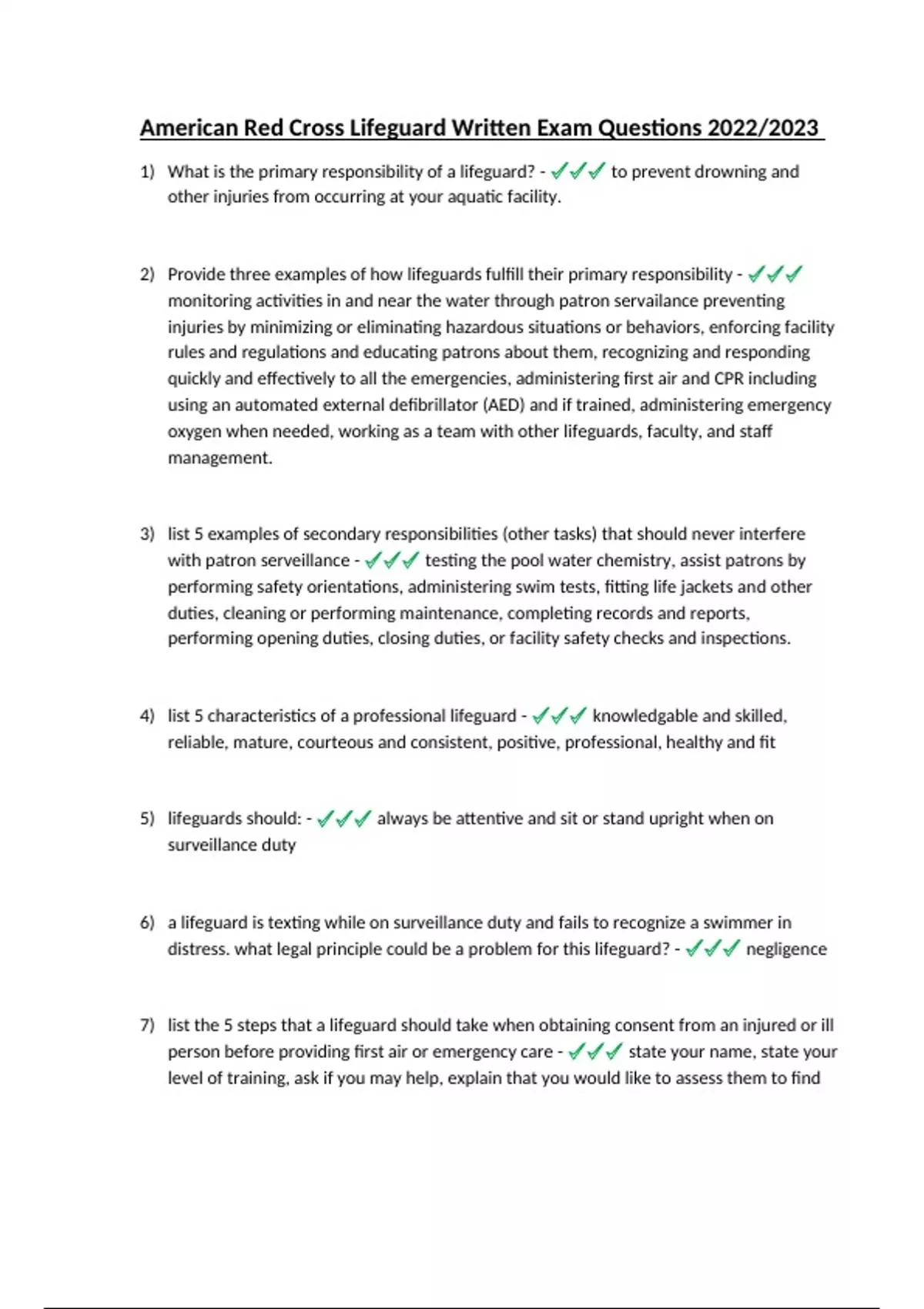 American Red Cross Lifeguard Written Exam Questions 2022/2023

1) What is the primary responsibility of a lifeguard? - ✓✓✓ to prevent drowning and other injuries from occurring at your aquatic facility.

2) Provide three examples of how lifeguards fulfill their primary responsibility - ✓✓✓ monitoring activities in and near the water through patron servailance preventing injuries by minimizing or eliminating hazardous situations or behaviors, enforcing facility rules and regulations and educating patrons about them, recognizing and responding quickly and effectively to all the emergencies, administering first air and CPR including using an automated external defibrillator (AED) and if trained, administering emergency oxygen when needed, working as a team with other lifeguards, faculty, and staff management.

3) list 5 examples of secondary responsibilities (other tasks) that should never interfere with patron serveillance - ✓✓✓ testing the pool water chemistry, assist patrons by performing safety orientations, administering swim tests, fitting life jackets and other duties, cleaning or performing maintenance, completing records and reports, performing opening duties, closing duties, or facility safety checks and inspections.

4) list 5 characteristics of a professional lifeguard - ✓✓✓ knowledgable and skilled, reliable, mature, courteous and consistent, positive, professional, healthy and fit

5) lifeguards should: - ✓✓✓ always be attentive and sit or stand upright when on surveillance duty

6) a lifeguard is texting while on surveillance duty and fails to recognize a swimmer in distress. what legal principle could be a problem for this lifeguard? - ✓✓✓ negligence

7) list the 5 steps that a lifeguard should take when obtaining consent from an injured or ill person before providing first air or emergency care - ✓✓✓ state your name, state your level of training, ask if you may help, explain that you would like to assess them to find